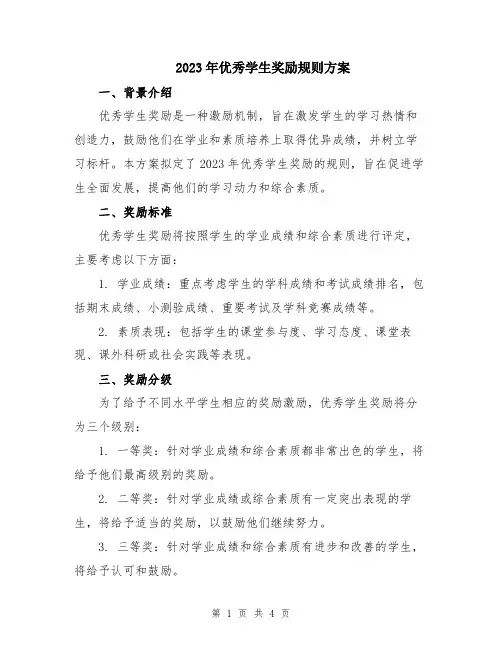 2023年优秀学生奖励规则方案

一、背景介绍

优秀学生奖励是一种激励机制，旨在激发学生的学习热情和创造力，鼓励他们在学业和素质培养上取得优异成绩，并树立学习标杆。本方案拟定了2023年优秀学生奖励的规则，旨在促进学生全面发展，提高他们的学习动力和综合素质。

二、奖励标准

优秀学生奖励将按照学生的学业成绩和综合素质进行评定，主要考虑以下方面：

1. 学业成绩：重点考虑学生的学科成绩和考试成绩排名，包括期末成绩、小测验成绩、重要考试及学科竞赛成绩等。

2. 素质表现：包括学生的课堂参与度、学习态度、课堂表现、课外科研或社会实践等表现。

三、奖励分级

为了给予不同水平学生相应的奖励激励，优秀学生奖励将分为三个级别：

1. 一等奖：针对学业成绩和综合素质都非常出色的学生，将给予他们最高级别的奖励。

2. 二等奖：针对学业成绩或综合素质有一定突出表现的学生，将给予适当的奖励，以鼓励他们继续努力。

3. 三等奖：针对学业成绩和综合素质有进步和改善的学生，将给予认可和鼓励。

第 1 页 共 4 页